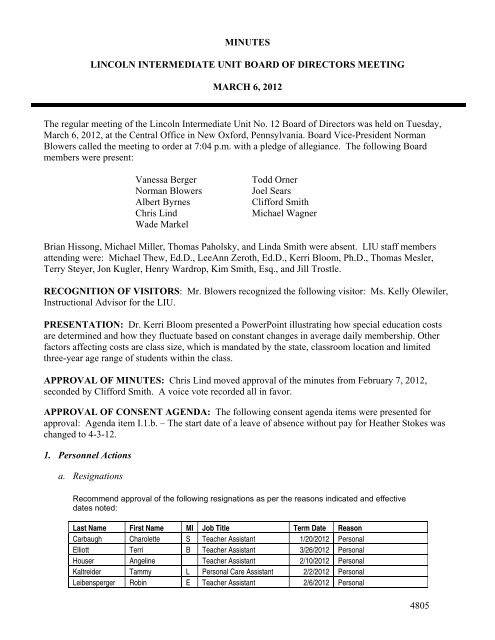 MINUTES

LINCOLN INTERMEDIATE UNIT BOARD OF DIRECTORS MEETING

MARCH 6, 2012

The regular meeting of the Lincoln Intermediate Unit No. 12 Board of Directors was held on Tuesday, March 6, 2012, at the Central Office in New Oxford, Pennsylvania. Board Vice-President Norman Blowers called the meeting to order at 7:04 p.m. with a pledge of allegiance. The following Board members were present:

Vanessa Berger
Norman Blowers
Albert Byrnes
Chris Lind
Wade Markel

Todd Orner
Joel Sears
Clifford Smith
Michael Wagner

Brian Hissong, Michael Miller, Thomas Paholsky, and Linda Smith were absent. LIU staff members attending were: Michael Thew, Ed.D., LeeAnn Zeroth, Ed.D., Kerri Bloom, Ph.D., Thomas Mesler, Terry Steyer, Jon Kugler, Henry Wardrop, Kim Smith, Esq., and Jill Trostle.

RECOGNITION OF VISITORS: Mr. Blowers recognized the following visitor: Ms. Kelly Olewiler, Instructional Advisor for the LIU.

PRESENTATION: Dr. Kerri Bloom presented a PowerPoint illustrating how special education costs are determined and how they fluctuate based on constant changes in average daily membership. Other factors affecting costs are class size, which is mandated by the state, classroom location and limited three-year age range of students within the class.

APPROVAL OF MINUTES: Chris Lind moved approval of the minutes from February 7, 2012, seconded by Clifford Smith. A voice vote recorded all in favor.

APPROVAL OF CONSENT AGENDA: The following consent agenda items were presented for approval: Agenda item I.1.b. – The start date of a leave of absence without pay for Heather Stokes was changed to 4-3-12.

1. Personnel Actions

a. Resignations

Recommend approval of the following resignations as per the reasons indicated and effective dates noted:

| Last Name | First Name | MI | Job Title | Term Date | Reason |
|---|---|---|---|---|---|
| Carbaugh | Charolette | S | Teacher Assistant | 1/20/2012 | Personal |
| Elliott | Terri | B | Teacher Assistant | 3/26/2012 | Personal |
| Houser | Angeline | | Teacher Assistant | 2/10/2012 | Personal |
| Kaltreider | Tammy | L | Personal Care Assistant | 2/2/2012 | Personal |
| Leibensperger | Robin | E | Teacher Assistant | 2/6/2012 | Personal |

4805